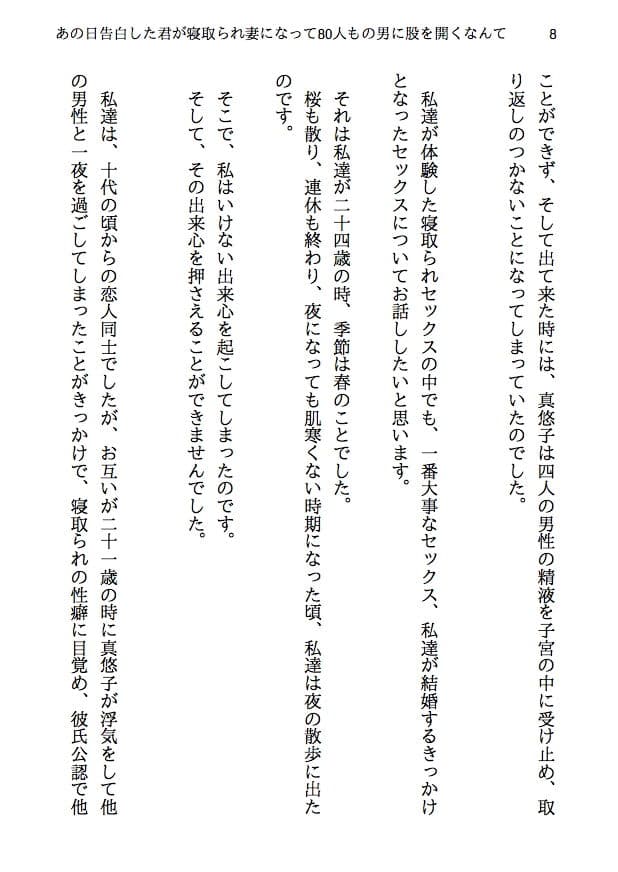 あの日告白した君が寝取られ妻になって80人もの男に股を開くなんて　8

ことができず、そして出て来た時には、真悠子は四人の男性の精液を子宮の中に受け止め、取り返しのつかないことになってしまっていたのでした。

私達が体験した寝取られセックスの中でも、一番大事なセックス、私達が結婚するきっかけとなったセックスについてお話ししたいと思います。

それは私達が二十四歳の時、季節は春のことでした。
桜も散り、連休も終わり、夜になっても肌寒くない時期になった頃、私達は夜の散歩に出たのです。

そこで、私はいけない出来心を起こしてしまったのです。
そして、その出来心を押さえることができませんでした。

私達は、十代の頃からの恋人同士でしたが、お互いが二十一歳の時に真悠子が浮気をして他の男性と一夜を過ごしてしまったことがきっかけで、寝取られの性癖に目覚め、彼氏公認で他